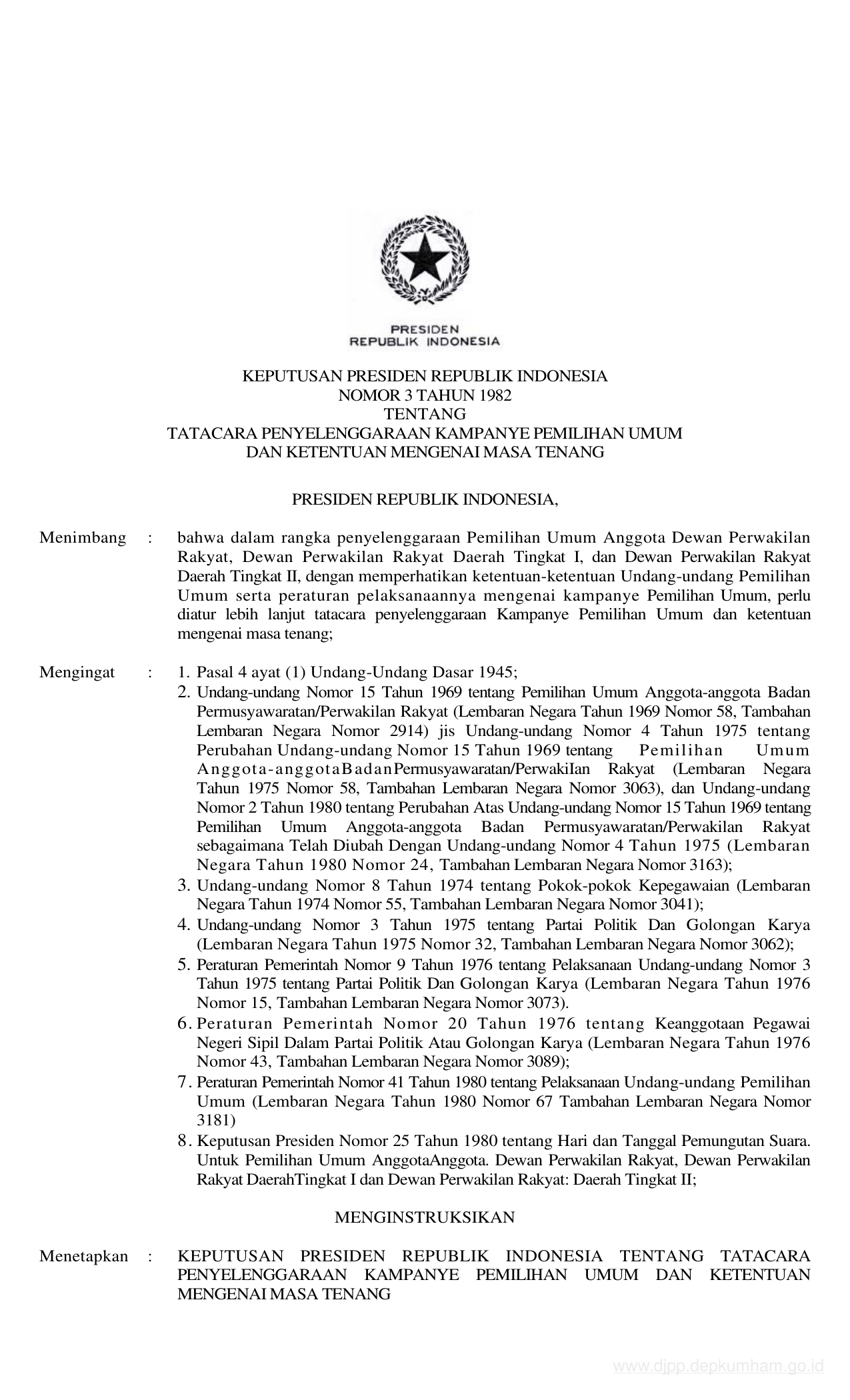 PRESIDEN
REPUBLIK INDONESIA

KEPUTUSAN PRESIDEN REPUBLIK INDONESIA
NOMOR 3 TAHUN 1982
TENTANG
TATACARA PENYELENGGARAAN KAMPANYE PEMILIHAN UMUM
DAN KETENTUAN MENGENAI MASA TENANG

PRESIDEN REPUBLIK INDONESIA,

Menimbang : bahwa dalam rangka penyelenggaraan Pemilihan Umum Anggota Dewan Perwakilan Rakyat, Dewan Perwakilan Rakyat Daerah Tingkat I, dan Dewan Perwakilan Rakyat Daerah Tingkat II, dengan memperhatikan ketentuan-ketentuan Undang-undang Pemilihan Umum serta peraturan pelaksanaannya mengenai kampanye Pemilihan Umum, perlu diatur lebih lanjut tatacara penyelenggaraan Kampanye Pemilihan Umum dan ketentuan mengenai masa tenang;

Mengingat : 1. Pasal 4 ayat (1) Undang-Undang Dasar 1945;
2. Undang-undang Nomor 15 Tahun 1969 tentang Pemilihan Umum Anggota-anggota Badan Permusyawaratan/Perwakilan Rakyat (Lembaran Negara Tahun 1969 Nomor 58, Tambahan Lembaran Negara Nomor 2914) jis Undang-undang Nomor 4 Tahun 1975 tentang Perubahan Undang-undang Nomor 15 Tahun 1969 tentang Pemilihan Umum Anggota-anggotaBadanPermusyawaratan/PerwakiIan Rakyat (Lembaran Negara Tahun 1975 Nomor 58, Tambahan Lembaran Negara Nomor 3063), dan Undang-undang Nomor 2 Tahun 1980 tentang Perubahan Atas Undang-undang Nomor 15 Tahun 1969 tentang Pemilihan Umum Anggota-anggota Badan Permusyawaratan/Perwakilan Rakyat sebagaimana Telah Diubah Dengan Undang-undang Nomor 4 Tahun 1975 (Lembaran Negara Tahun 1980 Nomor 24, Tambahan Lembaran Negara Nomor 3163);
3. Undang-undang Nomor 8 Tahun 1974 tentang Pokok-pokok Kepegawaian (Lembaran Negara Tahun 1974 Nomor 55, Tambahan Lembaran Negara Nomor 3041);
4. Undang-undang Nomor 3 Tahun 1975 tentang Partai Politik Dan Golongan Karya (Lembaran Negara Tahun 1975 Nomor 32, Tambahan Lembaran Negara Nomor 3062);
5. Peraturan Pemerintah Nomor 9 Tahun 1976 tentang Pelaksanaan Undang-undang Nomor 3 Tahun 1975 tentang Partai Politik Dan Golongan Karya (Lembaran Negara Tahun 1976 Nomor 15, Tambahan Lembaran Negara Nomor 3073).
6. Peraturan Pemerintah Nomor 20 Tahun 1976 tentang Keanggotaan Pegawai Negeri Sipil Dalam Partai Politik Atau Golongan Karya (Lembaran Negara Tahun 1976 Nomor 43, Tambahan Lembaran Negara Nomor 3089);
7. Peraturan Pemerintah Nomor 41 Tahun 1980 tentang Pelaksanaan Undang-undang Pemilihan Umum (Lembaran Negara Tahun 1980 Nomor 67 Tambahan Lembaran Negara Nomor 3181)
8. Keputusan Presiden Nomor 25 Tahun 1980 tentang Hari dan Tanggal Pemungutan Suara. Untuk Pemilihan Umum AnggotaAnggota. Dewan Perwakilan Rakyat, Dewan Perwakilan Rakyat DaerahTingkat I dan Dewan Perwakilan Rakyat: Daerah Tingkat II;

MENGINSTRUKSIKAN

Menetapkan : KEPUTUSAN PRESIDEN REPUBLIK INDONESIA TENTANG TATACARA PENYELENGGARAAN KAMPANYE PEMILIHAN UMUM DAN KETENTUAN MENGENAI MASA TENANG

www.djpp.depkumham.go.id